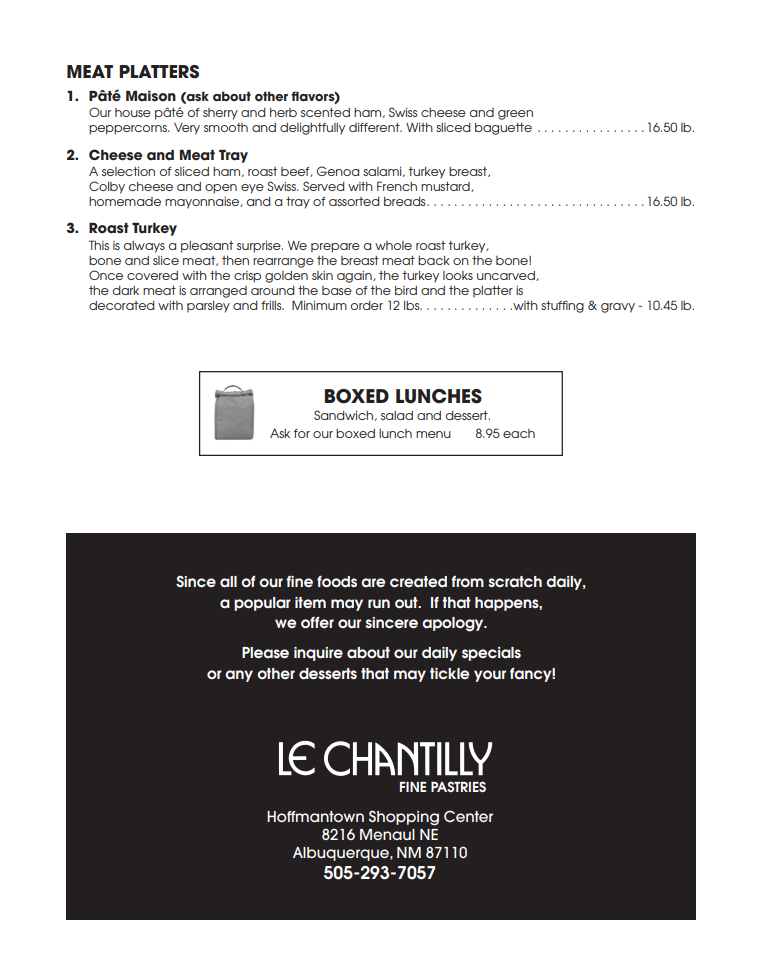 MEAT PLATTERS

1. Pâté Maison (ask about other flavors)
Our house pâté of sherry and herb scented ham, Swiss cheese and green peppercorns. Very smooth and delightfully different. With sliced baguette . . . . . . . . . . . . . . . . 16.50 lb.

2. Cheese and Meat Tray
A selection of sliced ham, roast beef, Genoa salami, turkey breast, Colby cheese and open eye Swiss. Served with French mustard, homemade mayonnaise, and a tray of assorted breads. . . . . . . . . . . . . . . . . . . . . . . . . . . . . . . . 16.50 lb.

3. Roast Turkey
This is always a pleasant surprise. We prepare a whole roast turkey, bone and slice meat, then rearrange the breast meat back on the bone! Once covered with the crisp golden skin again, the turkey looks uncarved, the dark meat is arranged around the base of the bird and the platter is decorated with parsley and frills. Minimum order 12 lbs. . . . . . . . . . . . . . .with stuffing & gravy - 10.45 lb.

BOXED LUNCHES
Sandwich, salad and dessert.
Ask for our boxed lunch menu 8.95 each

Since all of our fine foods are created from scratch daily, a popular item may run out. If that happens, we offer our sincere apology.

Please inquire about our daily specials or any other desserts that may tickle your fancy!

LE CHANTILLY
FINE PASTRIES

Hoffmantown Shopping Center
8216 Menaul NE
Albuquerque, NM 87110
505-293-7057